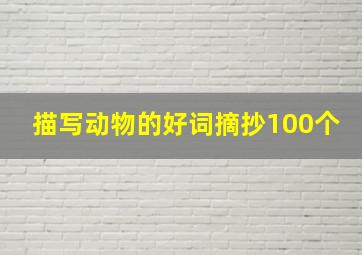 描写动物的好词摘抄100个